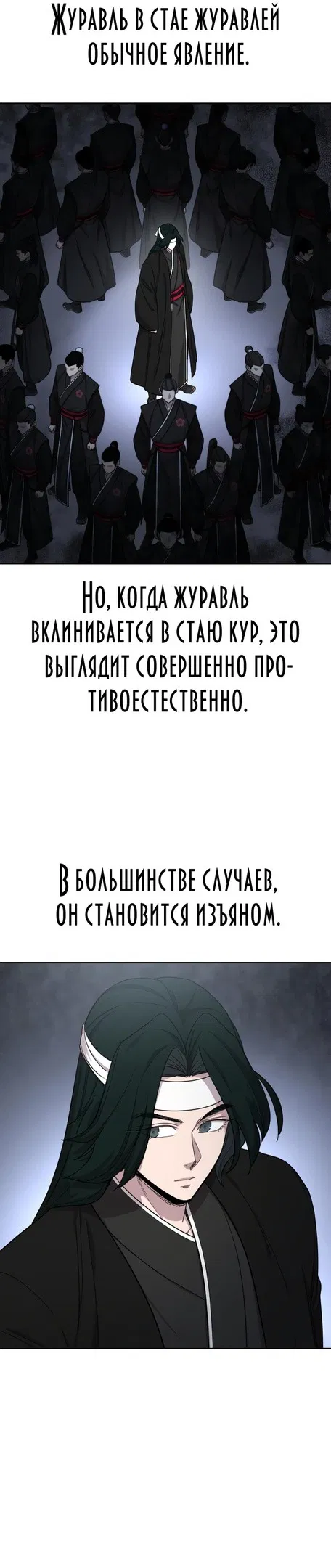 Журавль в стае журавлей обычное явление.

Но, когда журавль вклинивается в стаю кур, это выглядит совершенно противоестественно.

В большинстве случаев, он становится изъяном.